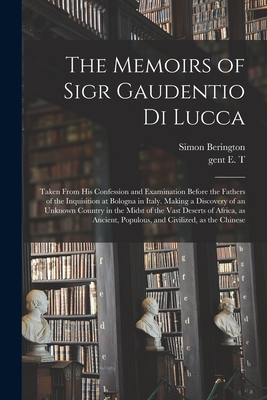 The Memoirs of Sigr Gaudentio Di Lucca

Simon Berington
gent E. T

Taken From His Confession and Examination Before the Fathers of the Inquisition at Bologna in Italy. Making a Discovery of an Unknown Country in the Midst of the Vast Deserts of Africa, as Ancient, Populous, and Civilized, as the Chinese

f
e
d
c
b
g
f
e
d
c
b
h
g
f
e
d
c
b
a